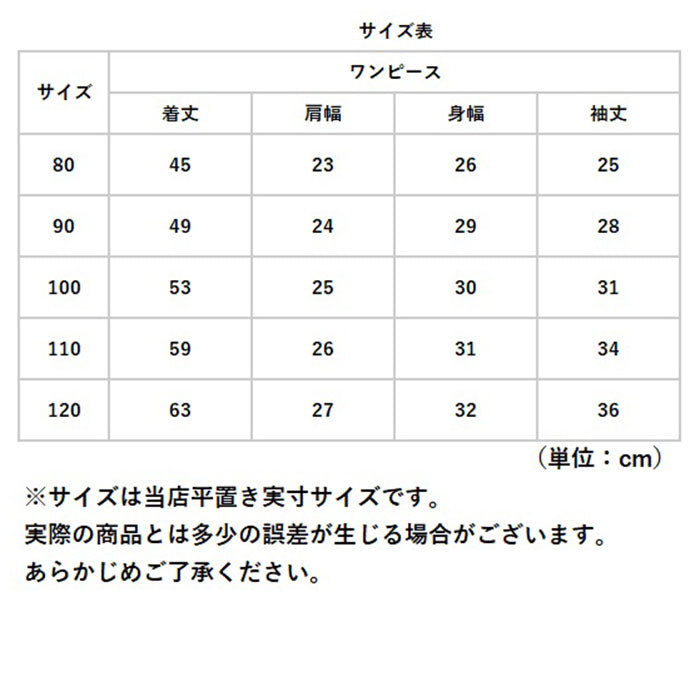 サイズ表

| サイズ | ワンピース | | | |
|---|---|---|---|---|
| | 着丈 | 肩幅 | 身幅 | 袖丈 |
| 80 | 45 | 23 | 26 | 25 |
| 90 | 49 | 24 | 29 | 28 |
| 100 | 53 | 25 | 30 | 31 |
| 110 | 59 | 26 | 31 | 34 |
| 120 | 63 | 27 | 32 | 36 |

（単位：cm）

※サイズは当店平置き実寸サイズです。
実際の商品とは多少の誤差が生じる場合がございます。
あらかじめご了承ください。